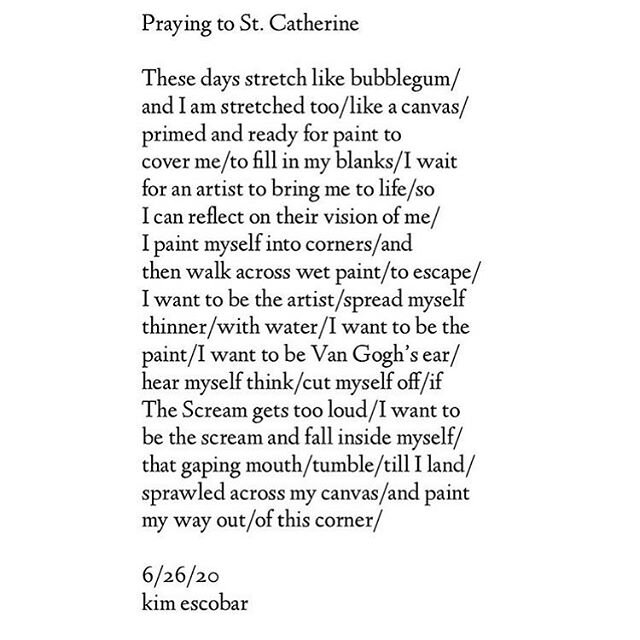 Praying to St. Catherine

These days stretch like bubblegum/
and I am stretched too/like a canvas/
primed and ready for paint to
cover me/to fill in my blanks/I wait
for an artist to bring me to life/so
I can reflect on their vision of me/
I paint myself into corners/and
then walk across wet paint/to escape/
I want to be the artist/spread myself
thinner/with water/I want to be the
paint/I want to be Van Gogh's ear/
hear myself think/cut myself off/if
The Scream gets too loud/I want to
be the scream and fall inside myself/
that gaping mouth/tumble/till I land/
sprawled across my canvas/and paint
my way out/of this corner/

6/26/20
kim escobar